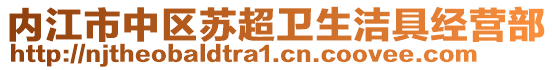 内江市中区苏超卫生洁具经营部
http://njtheobaldtra1.cn.coovee.com